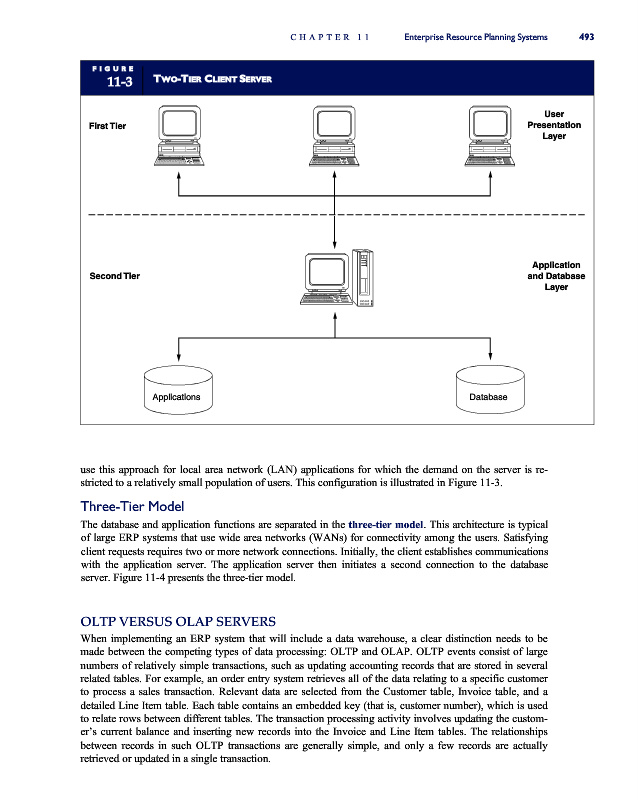 CHAPTER 11 Enterprise Resource Planning Systems 493

FIGURE 11-3 TWO-TIER CLIENT SERVER

First Tier

User Presentation Layer

Second Tier

Application and Database Layer

Applications

Database

use this approach for local area network (LAN) applications for which the demand on the server is restricted to a relatively small population of users. This configuration is illustrated in Figure 11-3.

Three-Tier Model

The database and application functions are separated in the three-tier model. This architecture is typical of large ERP systems that use wide area networks (WANs) for connectivity among the users. Satisfying client requests requires two or more network connections. Initially, the client establishes communications with the application server. The application server then initiates a second connection to the database server. Figure 11-4 presents the three-tier model.

OLTP VERSUS OLAP SERVERS

When implementing an ERP system that will include a data warehouse, a clear distinction needs to be made between the competing types of data processing: OLTP and OLAP. OLTP events consist of large numbers of relatively simple transactions, such as updating accounting records that are stored in several related tables. For example, an order entry system retrieves all of the data relating to a specific customer to process a sales transaction. Relevant data are selected from the Customer table, Invoice table, and a detailed Line Item table. Each table contains an embedded key (that is, customer number), which is used to relate rows between different tables. The transaction processing activity involves updating the customer's current balance and inserting new records into the Invoice and Line Item tables. The relationships between records in such OLTP transactions are generally simple, and only a few records are actually retrieved or updated in a single transaction.